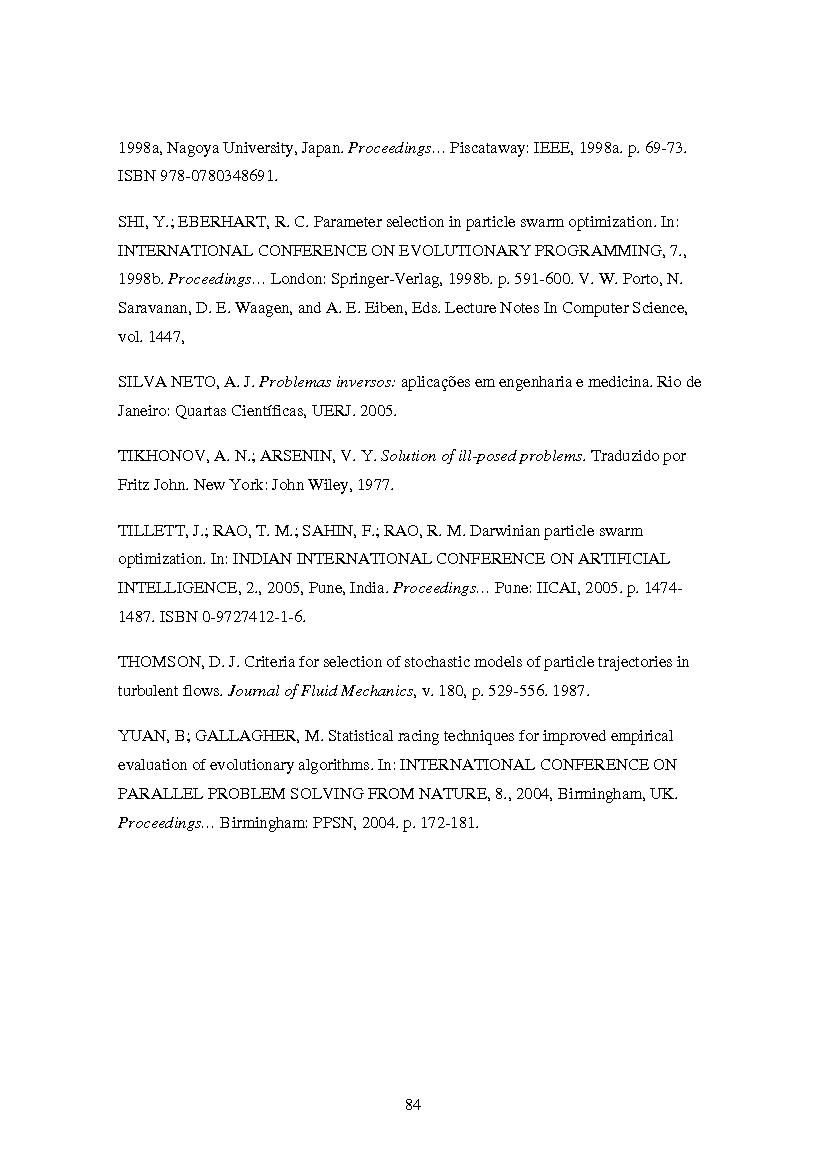 1998a, Nagoya University, Japan. Proceedings... Piscataway: IEEE, 1998a. p. 69-73. ISBN 978-0780348691.

SHI, Y.; EBERHART, R. C. Parameter selection in particle swarm optimization. In: INTERNATIONAL CONFERENCE ON EVOLUTIONARY PROGRAMMING, 7., 1998b. Proceedings... London: Springer-Verlag, 1998b. p. 591-600. V. W. Porto, N. Saravanan, D. E. Waagen, and A. E. Eiben, Eds. Lecture Notes In Computer Science, vol. 1447,

SILVA NETO, A. J. Problemas inversos: aplicações em engenharia e medicina. Rio de Janeiro: Quartas Científicas, UERJ. 2005.

TIKHONOV, A. N.; ARSENIN, V. Y. Solution of ill-posed problems. Traduzido por Fritz John. New York: John Wiley, 1977.

TILLETT, J.; RAO, T. M.; SAHIN, F.; RAO, R. M. Darwinian particle swarm optimization. In: INDIAN INTERNATIONAL CONFERENCE ON ARTIFICIAL INTELLIGENCE, 2., 2005, Pune, India. Proceedings... Pune: IICAI, 2005. p. 1474-1487. ISBN 0-9727412-1-6.

THOMSON, D. J. Criteria for selection of stochastic models of particle trajectories in turbulent flows. Journal of Fluid Mechanics, v. 180, p. 529-556. 1987.

YUAN, B; GALLAGHER, M. Statistical racing techniques for improved empirical evaluation of evolutionary algorithms. In: INTERNATIONAL CONFERENCE ON PARALLEL PROBLEM SOLVING FROM NATURE, 8., 2004, Birmingham, UK. Proceedings... Birmingham: PPSN, 2004. p. 172-181.

84